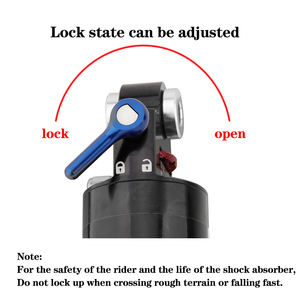 Lock state can be adjusted

lock

open

Note:
For the safety of the rider and the life of the shock absorber,
Do not lock up when crossing rough terrain or falling fast.